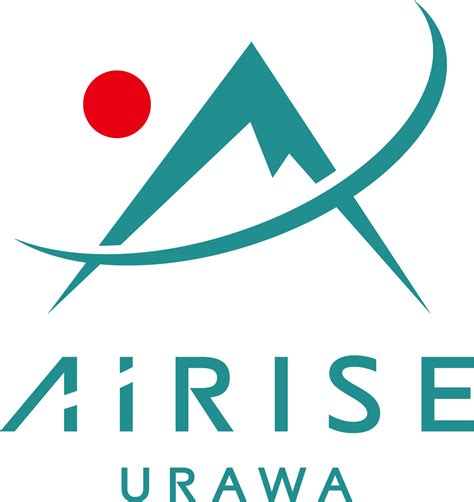 AiRISE
URAWA